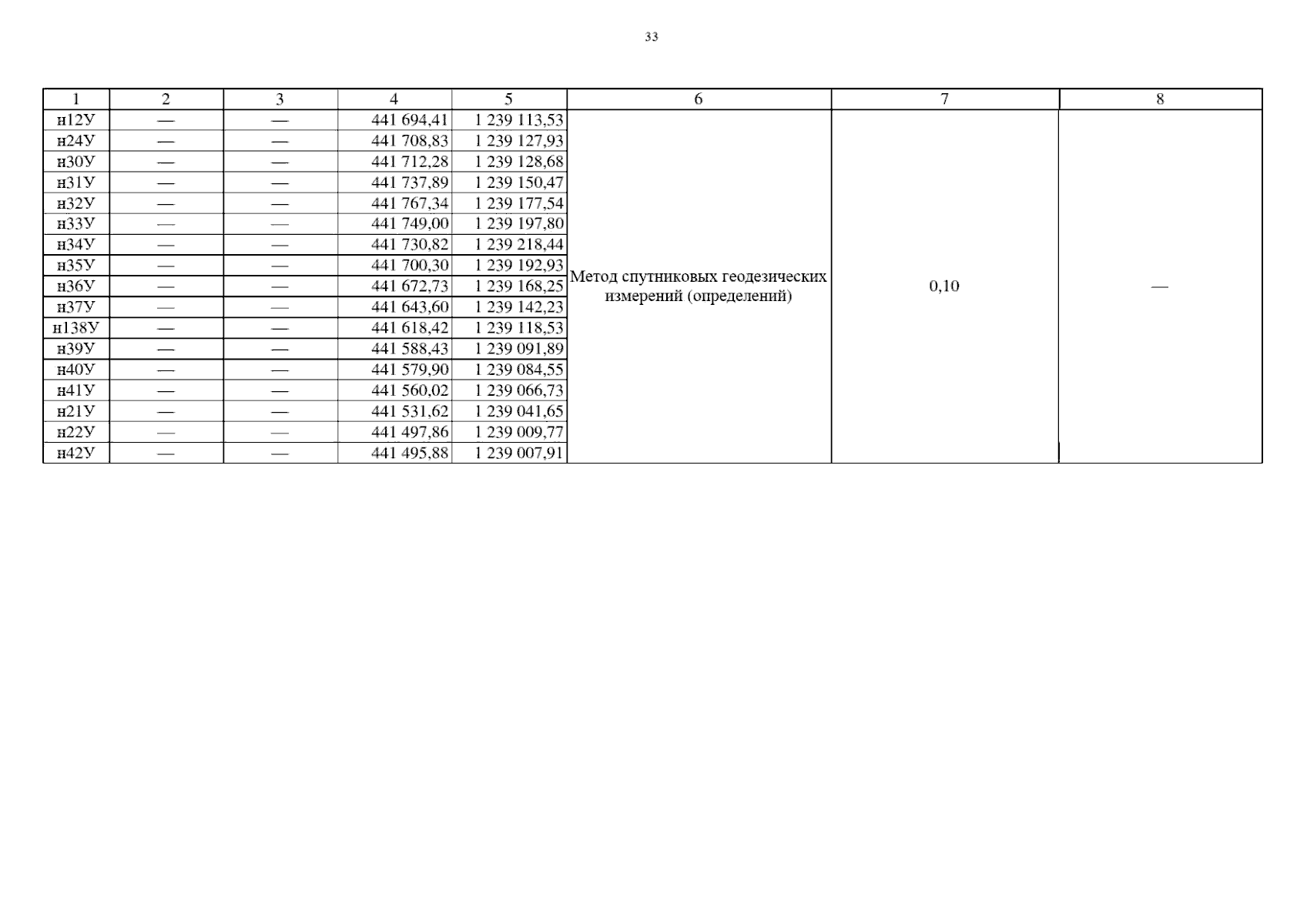 33

| 1 | 2 | 3 | 4 | 5 | 6 | 7 | 8 |
|---|---|---|---|---|---|---|---|
| н12У | — | — | 441 694,41 | 1 239 113,53 | Метод спутниковых геодезических измерений (определений) | 0,10 | — |
| н24У | — | — | 441 708,83 | 1 239 127,93 | | | |
| н30У | — | — | 441 712,28 | 1 239 128,68 | | | |
| н31У | — | — | 441 737,89 | 1 239 150,47 | | | |
| н32У | — | — | 441 767,34 | 1 239 177,54 | | | |
| н33У | — | — | 441 749,00 | 1 239 197,80 | | | |
| н34У | — | — | 441 730,82 | 1 239 218,44 | | | |
| н35У | — | — | 441 700,30 | 1 239 192,93 | | | |
| н36У | — | — | 441 672,73 | 1 239 168,25 | | | |
| н37У | — | — | 441 643,60 | 1 239 142,23 | | | |
| н138У | — | — | 441 618,42 | 1 239 118,53 | | | |
| н39У | — | — | 441 588,43 | 1 239 091,89 | | | |
| н40У | — | — | 441 579,90 | 1 239 084,55 | | | |
| н41У | — | — | 441 560,02 | 1 239 066,73 | | | |
| н21У | — | — | 441 531,62 | 1 239 041,65 | | | |
| н22У | — | — | 441 497,86 | 1 239 009,77 | | | |
| н42У | — | — | 441 495,88 | 1 239 007,91 | | | |